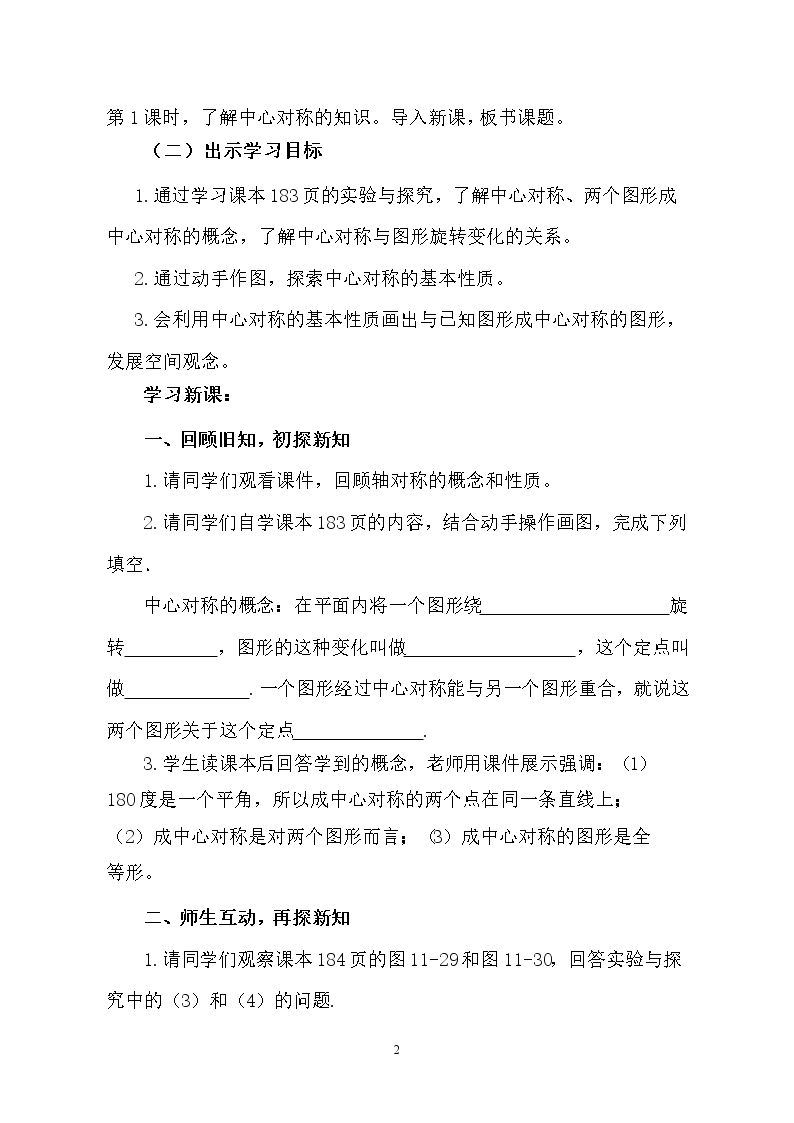 第1课时，了解中心对称的知识。导入新课，板书课题。

（二）出示学习目标

1.通过学习课本183页的实验与探究，了解中心对称、两个图形成中心对称的概念，了解中心对称与图形旋转变化的关系。

2.通过动手作图，探索中心对称的基本性质。

3.会利用中心对称的基本性质画出与已知图形成中心对称的图形，发展空间观念。

学习新课：

一、回顾旧知，初探新知

1.请同学们观看课件，回顾轴对称的概念和性质。

2.请同学们自学课本183页的内容，结合动手操作画图，完成下列填空.

中心对称的概念：在平面内将一个图形绕____旋转____，图形的这种变化叫做____，这个定点叫做____.一个图形经过中心对称能与另一个图形重合，就说这两个图形关于这个定点____.

3.学生读课本后回答学到的概念，老师用课件展示强调：（1）180度是一个平角，所以成中心对称的两个点在同一条直线上；（2）成中心对称是对两个图形而言；⑶成中心对称的图形是全等形。

二、师生互动，再探新知

1.请同学们观察课本184页的图11-29和图11-30，回答实验与探究中的（3）和（4）的问题.

2